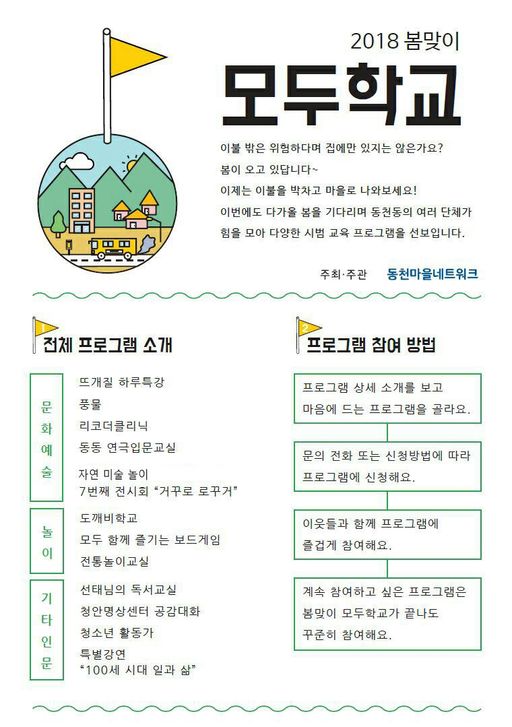 2018 봄맞이

모두학교

이불 밖은 위험하다며 집에만 있지는 않은가요?
봄이 오고 있답니다~
이제는 이불을 박차고 마을로 나와보세요!
이번에도 다가올 봄을 기다리며 동천동의 여러 단체가 힘을 모아 다양한 시범 교육 프로그램을 선보입니다.

주최·주관 동천마을네트워크

1 전체 프로그램 소개

문화예술
뜨개질 하루특강
풍물
리코더클리닉
동동 연극입문교실
자연 미술 놀이
7번째 전시회 "거꾸로 로꾸거"

놀이
도깨비학교
모두 함께 즐기는 보드게임
전통놀이교실

기타인문
선태님의 독서교실
청안명상센터 공감대화
청소년 활동가
특별강연
"100세 시대 일과 삶"

2 프로그램 참여 방법

프로그램 상세 소개를 보고 마음에 드는 프로그램을 골라요.

문의 전화 또는 신청방법에 따라 프로그램에 신청해요.

이웃들과 함께 프로그램에 즐겁게 참여해요.

계속 참여하고 싶은 프로그램은 봄맞이 모두학교가 끝나도 꾸준히 참여해요.